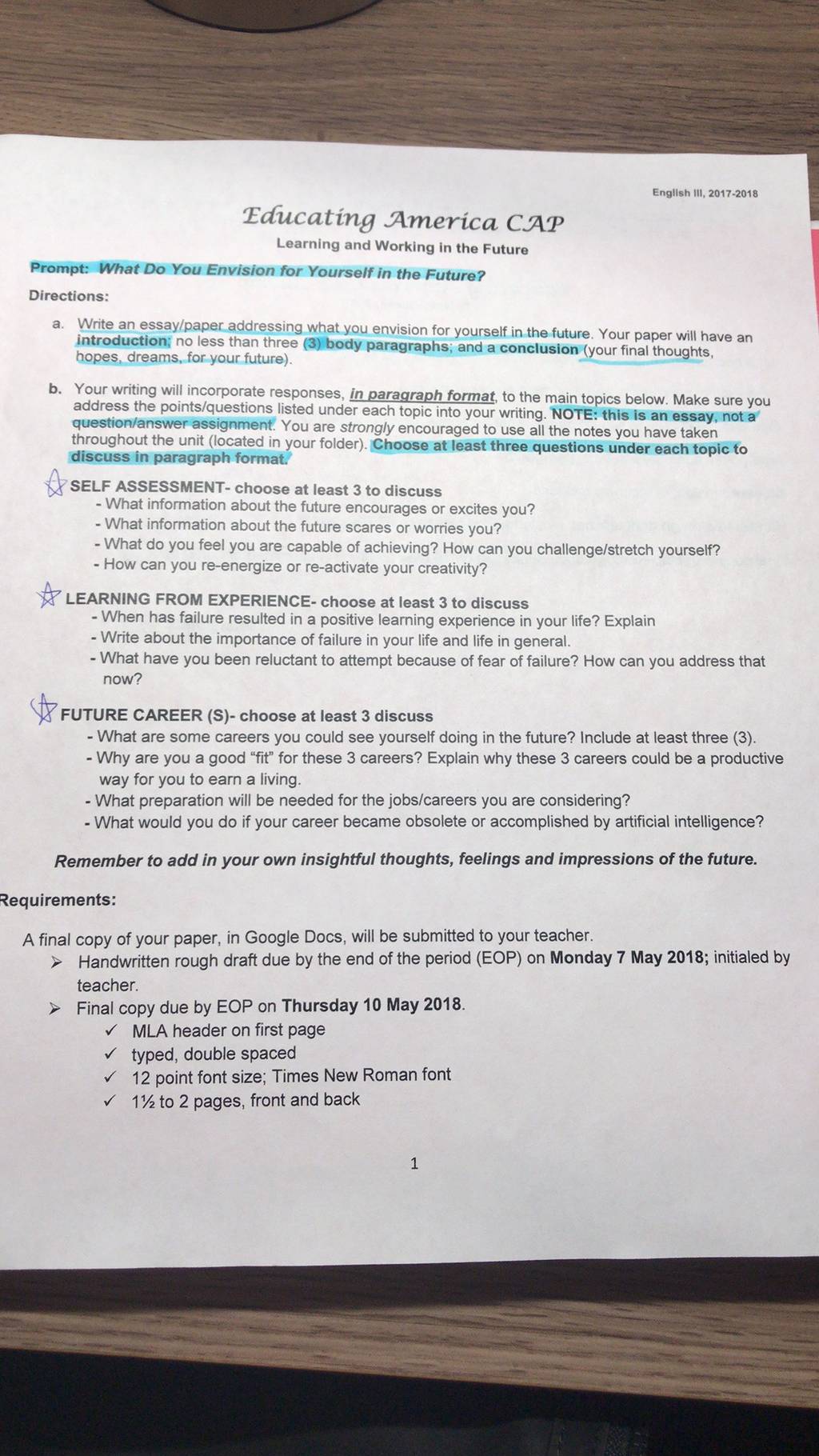 English III, 2017-2018

Educating America CAP

Learning and Working in the Future

Prompt: What Do You Envision for Yourself in the Future?

Directions:

a. Write an essay/paper addressing what you envision for yourself in the future. Your paper will have an introduction; no less than three (3) body paragraphs; and a conclusion (your final thoughts, hopes, dreams, for your future).

b. Your writing will incorporate responses, in paragraph format, to the main topics below. Make sure you address the points/questions listed under each topic into your writing. NOTE: this is an essay, not a question/answer assignment. You are strongly encouraged to use all the notes you have taken throughout the unit (located in your folder). Choose at least three questions under each topic to discuss in paragraph format.

SELF ASSESSMENT- choose at least 3 to discuss
- What information about the future encourages or excites you?
- What information about the future scares or worries you?
- What do you feel you are capable of achieving? How can you challenge/stretch yourself?
- How can you re-energize or re-activate your creativity?

LEARNING FROM EXPERIENCE- choose at least 3 to discuss
- When has failure resulted in a positive learning experience in your life? Explain
- Write about the importance of failure in your life and life in general.
- What have you been reluctant to attempt because of fear of failure? How can you address that now?

FUTURE CAREER (S)- choose at least 3 discuss
- What are some careers you could see yourself doing in the future? Include at least three (3).
- Why are you a good "fit" for these 3 careers? Explain why these 3 careers could be a productive way for you to earn a living.
- What preparation will be needed for the jobs/careers you are considering?
- What would you do if your career became obsolete or accomplished by artificial intelligence?

Remember to add in your own insightful thoughts, feelings and impressions of the future.

Requirements:

A final copy of your paper, in Google Docs, will be submitted to your teacher.
➢ Handwritten rough draft due by the end of the period (EOP) on Monday 7 May 2018; initialed by teacher.
➢ Final copy due by EOP on Thursday 10 May 2018.
✓ MLA header on first page
✓ typed, double spaced
✓ 12 point font size; Times New Roman font
✓ 1½ to 2 pages, front and back

1